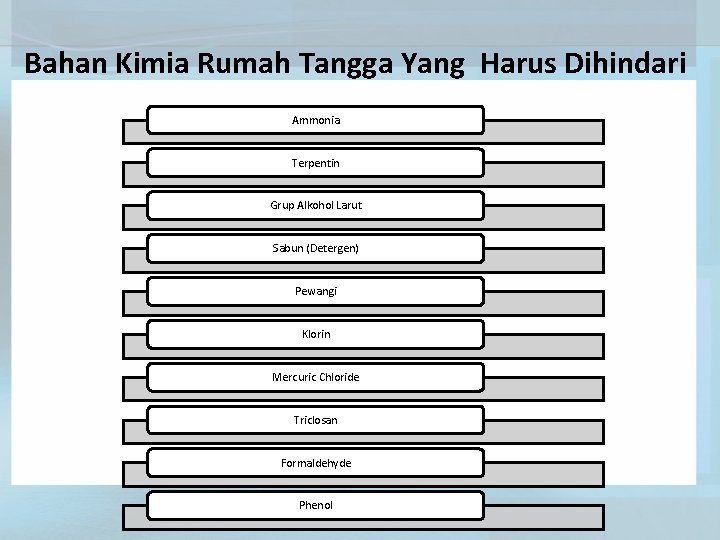 Bahan Kimia Rumah Tangga Yang Harus Dihindari

Ammonia

Terpentin

Grup Alkohol Larut

Sabun (Detergen)

Pewangi

Klorin

Mercuric Chloride

Triclosan

Formaldehyde

Phenol